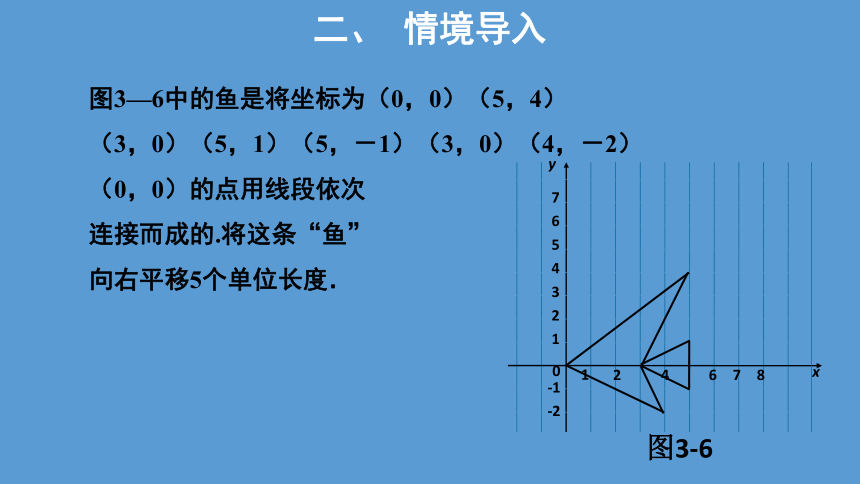 二、 情境导入

图3—6中的鱼是将坐标为（0，0）（5，4）（3，0）（5，1）（5，－1）（3，0）（4，－2）（0，0）的点用线段依次连接而成的.将这条“鱼”向右平移5个单位长度.

y
7
6
5
4
3
2
1
0
-1
-2
1 2 4 6 7 8
x

图3-6